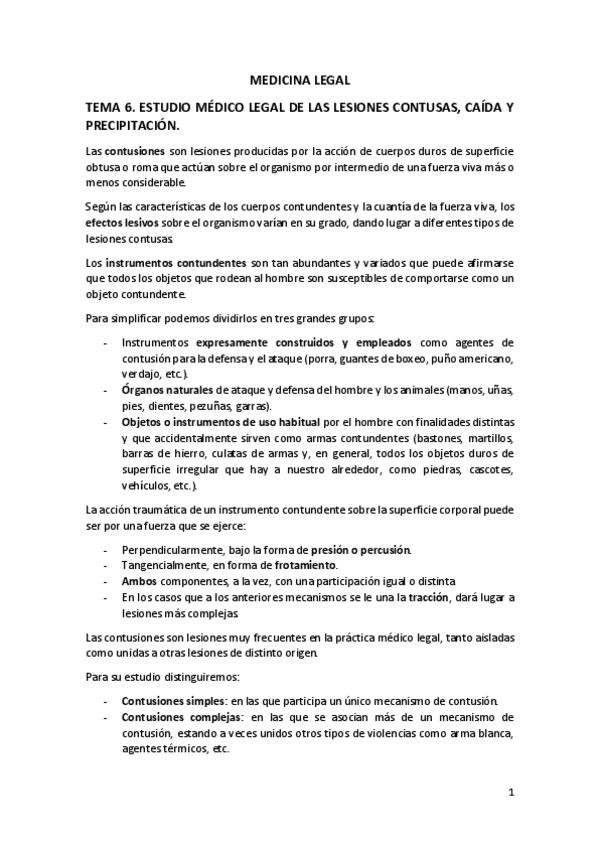 MEDICINA LEGAL

TEMA 6. ESTUDIO MÉDICO LEGAL DE LAS LESIONES CONTUSAS, CAÍDA Y PRECIPITACIÓN.

Las contusiones son lesiones producidas por la acción de cuerpos duros de superficie obtusa o roma que actúan sobre el organismo por intermedio de una fuerza viva más o menos considerable.

Según las características de los cuerpos contundentes y la cuantía de la fuerza viva, los efectos lesivos sobre el organismo varían en su grado, dando lugar a diferentes tipos de lesiones contusas.

Los instrumentos contundentes son tan abundantes y variados que puede afirmarse que todos los objetos que rodean al hombre son susceptibles de comportarse como un objeto contundente.

Para simplificar podemos dividirlos en tres grandes grupos:

- Instrumentos expresamente construidos y empleados como agentes de contusión para la defensa y el ataque (porra, guantes de boxeo, puño americano, verdajo, etc.).
- Órganos naturales de ataque y defensa del hombre y los animales (manos, uñas, pies, dientes, pezuñas, garras).
- Objetos o instrumentos de uso habitual por el hombre con finalidades distintas y que accidentalmente sirven como armas contundentes (bastones, martillos, barras de hierro, culatas de armas y, en general, todos los objetos duros de superficie irregular que hay a nuestro alrededor, como piedras, cascotes, vehículos, etc.).

La acción traumática de un instrumento contundente sobre la superficie corporal puede ser por una fuerza que se ejerce:

- Perpendicularmente, bajo la forma de presión o percusión.
- Tangencialmente, en forma de frotamiento.
- Ambos componentes, a la vez, con una participación igual o distinta
- En los casos que a los anteriores mecanismos se le una la tracción, dará lugar a lesiones más complejas.

Las contusiones son lesiones muy frecuentes en la práctica médico legal, tanto aisladas como unidas a otras lesiones de distinto origen.

Para su estudio distinguiremos:

- Contusiones simples: en las que participa un único mecanismo de contusión.
- Contusiones complejas: en las que se asocian más de un mecanismo de contusión, estando a veces unidos otros tipos de violencias como arma blanca, agentes térmicos, etc.

1